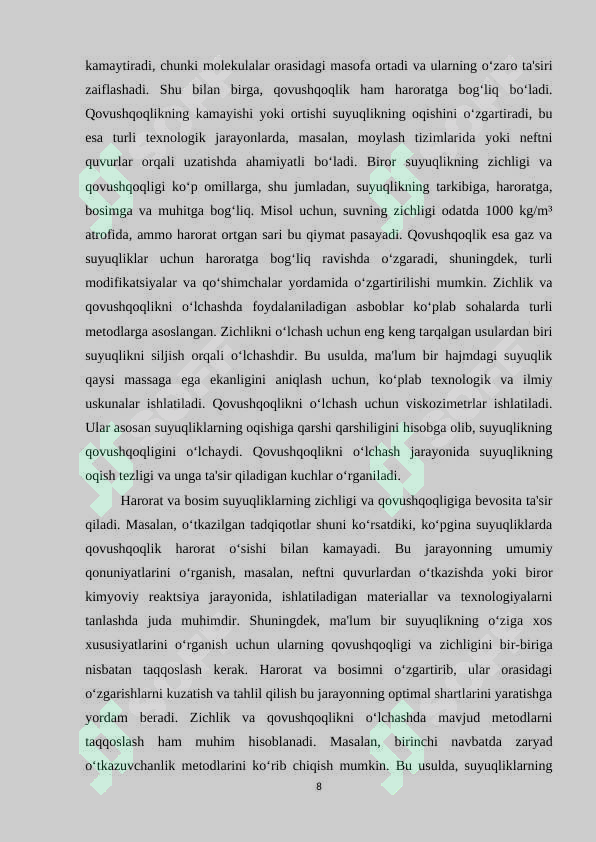 kamaytiradi, chunki molekulalar orasidagi masofa ortadi va ularning o‘zaro ta'siri zaiflashadi. Shu bilan birga, qovushqoqlik ham haroratga bog‘liq bo‘ladi. Qovushqoqlikning kamayishi yoki ortishi suyuqlikning oqishini o‘zgartiradi, bu esa turli texnologik jarayonlarda, masalan, moylash tizimlarida yoki neftni quvurlar orqali uzatishda ahamiyatli bo‘ladi. Biror suyuqlikning zichligi va qovushqoqligi ko‘p omillarga, shu jumladan, suyuqlikning tarkibiga, haroratga, bosimga va muhitga bog‘liq. Misol uchun, suvning zichligi odatda 1000 kg/m³ atrofida, ammo harorat ortgan sari bu qiymat pasayadi. Qovushqoqlik esa gaz va suyuqliklar uchun haroratga bog‘liq ravishda o‘zgaradi, shuningdek, turli modifikatsiyalar va qo‘shimchalar yordamida o‘zgartirilishi mumkin. Zichlik va qovushqoqlikni o‘lchashda foydalaniladigan asboblar ko‘plab sohalarda turli metodlarga asoslangan. Zichlikni o‘lchash uchun eng keng tarqalgan usulardan biri suyuqlikni siljish orqali o‘lchashdir. Bu usulda, ma'lum bir hajmdagi suyuqlik qaysi massaga ega ekanligini aniqlash uchun, ko‘plab texnologik va ilmiy uskunalar ishlatiladi. Qovushqoqlikni o‘lchash uchun viskozimetrlar ishlatiladi. Ular asosan suyuqliklarning oqishiga qarshi qarshiligini hisobga olib, suyuqlikning qovushqoqligini o‘lchaydi. Qovushqoqlikni o‘lchash jarayonida suyuqlikning oqish tezligi va unga ta'sir qiladigan kuchlar o‘rganiladi.

Harorat va bosim suyuqliklarning zichligi va qovushqoqligiga bevosita ta'sir qiladi. Masalan, o‘tkazilgan tadqiqotlar shuni ko‘rsatdiki, ko‘pgina suyuqliklarda qovushqoqlik harorat o‘sishi bilan kamayadi. Bu jarayonning umumiy qonuniyatlarini o‘rganish, masalan, neftni quvurlardan o‘tkazishda yoki biror kimyoviy reaktsiya jarayonida, ishlatiladigan materiallar va texnologiyalarni tanlashda juda muhimdir. Shuningdek, ma'lum bir suyuqlikning o‘ziga xos xususiyatlarini o‘rganish uchun ularning qovushqoqligi va zichligini bir-biriga nisbatan taqqoslash kerak. Harorat va bosimni o‘zgartirib, ular orasidagi o‘zgarishlarni kuzatish va tahlil qilish bu jarayonning optimal shartlarini yaratishga yordam beradi. Zichlik va qovushqoqlikni o‘lchashda mavjud metodlarni taqqoslash ham muhim hisoblanadi. Masalan, birinchi navbatda zaryad o‘tkazuvchanlik metodlarini ko‘rib chiqish mumkin. Bu usulda, suyuqliklarning

8